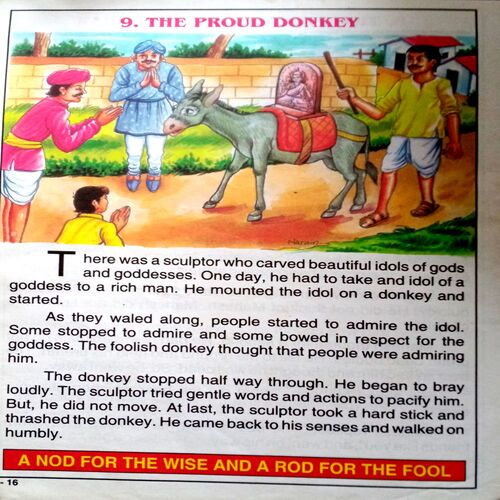 9. THE PROUD DONKEY

There was a sculptor who carved beautiful idols of gods and goddesses. One day, he had to take and idol of a goddess to a rich man. He mounted the idol on a donkey and started.

As they waled along, people started to admire the idol. Some stopped to admire and some bowed in respect for the goddess. The foolish donkey thought that people were admiring him.

The donkey stopped half way through. He began to bray loudly. The sculptor tried gentle words and actions to pacify him. But, he did not move. At last, the sculptor took a hard stick and thrashed the donkey. He came back to his senses and walked on humbly.

A NOD FOR THE WISE AND A ROD FOR THE FOOL

- 16